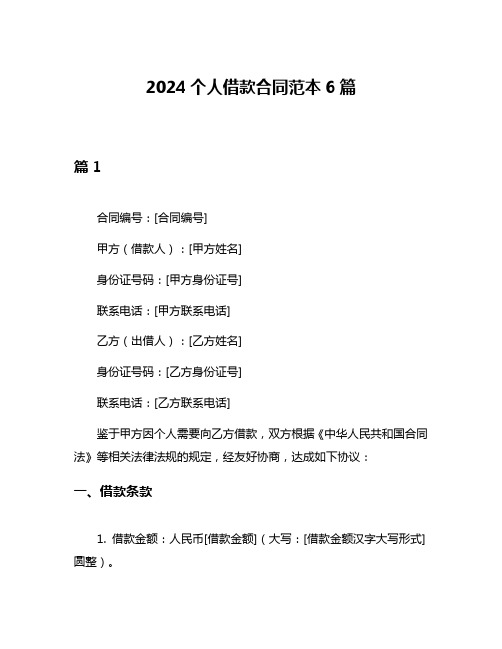 2024 个人借款合同范本 6 篇

篇 1

合同编号：[合同编号]

甲方（借款人）：[甲方姓名]

身份证号码：[甲方身份证号]

联系电话：[甲方联系电话]

乙方（出借人）：[乙方姓名]

身份证号码：[乙方身份证号]

联系电话：[乙方联系电话]

鉴于甲方因个人需要向乙方借款，双方根据《中华人民共和国合同法》等相关法律法规的规定，经友好协商，达成如下协议：

一、借款条款

1. 借款金额：人民币[借款金额]（大写：[借款金额汉字大写形式]圆整）。